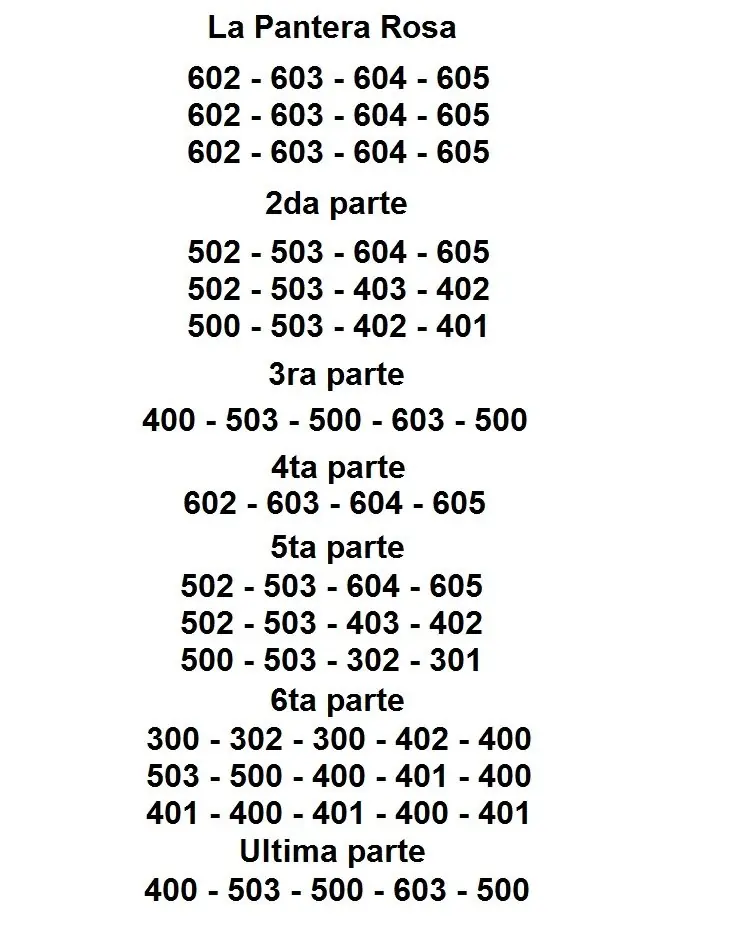 La Pantera Rosa

602 - 603 - 604 - 605
602 - 603 - 604 - 605
602 - 603 - 604 - 605

2da parte

502 - 503 - 604 - 605
502 - 503 - 403 - 402
500 - 503 - 402 - 401

3ra parte

400 - 503 - 500 - 603 - 500

4ta parte
602 - 603 - 604 - 605

5ta parte
502 - 503 - 604 - 605
502 - 503 - 403 - 402
500 - 503 - 302 - 301

6ta parte
300 - 302 - 300 - 402 - 400
503 - 500 - 400 - 401 - 400
401 - 400 - 401 - 400 - 401

Ultima parte
400 - 503 - 500 - 603 - 500